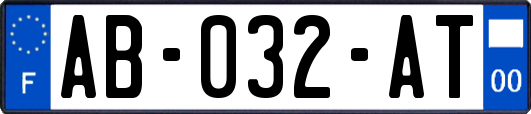 F
AB-032-AT
00